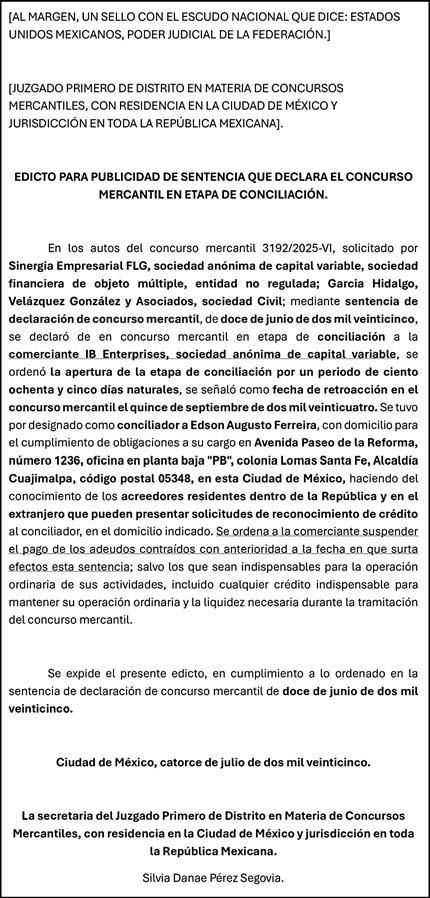 [AL MARGEN, UN SELLO CON EL ESCUDO NACIONAL QUE DICE: ESTADOS UNIDOS MEXICANOS, PODER JUDICIAL DE LA FEDERACIÓN.]

[JUZGADO PRIMERO DE DISTRITO EN MATERIA DE CONCURSOS MERCANTILES, CON RESIDENCIA EN LA CIUDAD DE MÉXICO Y JURISDICCIÓN EN TODA LA REPÚBLICA MEXICANA].

EDICTO PARA PUBLICIDAD DE SENTENCIA QUE DECLARA EL CONCURSO MERCANTIL EN ETAPA DE CONCILIACIÓN.

En los autos del concurso mercantil 3192/2025-VI, solicitado por Sinergia Empresarial FLG, sociedad anónima de capital variable, sociedad financiera de objeto múltiple, entidad no regulada; Garcia Hidalgo, Velázquez González y Asociados, sociedad Civil; mediante sentencia de declaración de concurso mercantil, de doce de junio de dos mil veinticinco, se declaró de en concurso mercantil en etapa de conciliación a la comerciante IB Enterprises, sociedad anónima de capital variable, se ordenó la apertura de la etapa de conciliación por un periodo de ciento ochenta y cinco días naturales, se señaló como fecha de retroacción en el concurso mercantil el quince de septiembre de dos mil veinticuatro. Se tuvo por designado como conciliador a Edson Augusto Ferreira, con domicilio para el cumplimiento de obligaciones a su cargo en Avenida Paseo de la Reforma, número 1236, oficina en planta baja "PB", colonia Lomas Santa Fe, Alcaldía Cuajimalpa, código postal 05348, en esta Ciudad de México, haciendo del conocimiento de los acreedores residentes dentro de la República y en el extranjero que pueden presentar solicitudes de reconocimiento de crédito al conciliador, en el domicilio indicado. Se ordena a la comerciante suspender el pago de los adeudos contraídos con anterioridad a la fecha en que surta efectos esta sentencia; salvo los que sean indispensables para la operación ordinaria de sus actividades, incluido cualquier crédito indispensable para mantener su operación ordinaria y la liquidez necesaria durante la tramitación del concurso mercantil.

Se expide el presente edicto, en cumplimiento a lo ordenado en la sentencia de declaración de concurso mercantil de doce de junio de dos mil veinticinco.

Ciudad de México, catorce de julio de dos mil veinticinco.

La secretaria del Juzgado Primero de Distrito en Materia de Concursos Mercantiles, con residencia en la Ciudad de México y jurisdicción en toda la República Mexicana.

Silvia Danae Pérez Segovia.